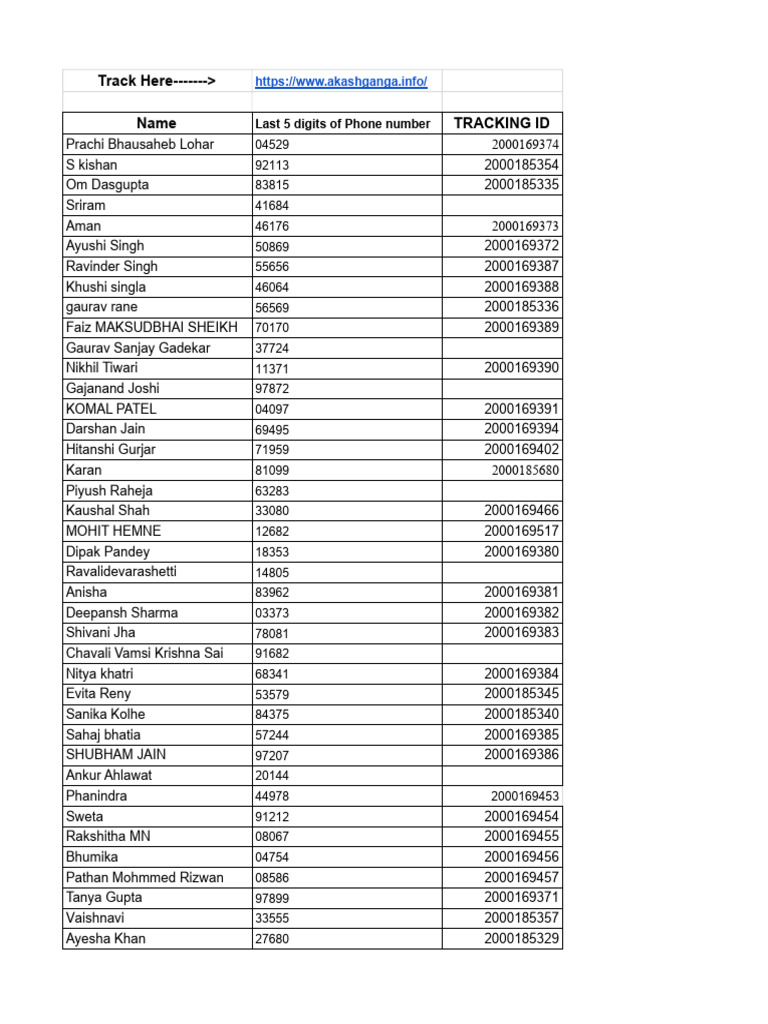 | Track Here-------> | https://www.akashganga.info/ | |
|---|---|---|
| | | |
| **Name** | **Last 5 digits of Phone number** | **TRACKING ID** |
| Prachi Bhausaheb Lohar | 04529 | 2000169374 |
| S kishan | 92113 | 2000185354 |
| Om Dasgupta | 83815 | 2000185335 |
| Sriram | 41684 | |
| Aman | 46176 | 2000169373 |
| Ayushi Singh | 50869 | 2000169372 |
| Ravinder Singh | 55656 | 2000169387 |
| Khushi singla | 46064 | 2000169388 |
| gaurav rane | 56569 | 2000185336 |
| Faiz MAKSUDBHAI SHEIKH | 70170 | 2000169389 |
| Gaurav Sanjay Gadekar | 37724 | |
| Nikhil Tiwari | 11371 | 2000169390 |
| Gajanand Joshi | 97872 | |
| KOMAL PATEL | 04097 | 2000169391 |
| Darshan Jain | 69495 | 2000169394 |
| Hitanshi Gurjar | 71959 | 2000169402 |
| Karan | 81099 | 2000185680 |
| Piyush Raheja | 63283 | |
| Kaushal Shah | 33080 | 2000169466 |
| MOHIT HEMNE | 12682 | 2000169517 |
| Dipak Pandey | 18353 | 2000169380 |
| Ravalidevarashetti | 14805 | |
| Anisha | 83962 | 2000169381 |
| Deepansh Sharma | 03373 | 2000169382 |
| Shivani Jha | 78081 | 2000169383 |
| Chavali Vamsi Krishna Sai | 91682 | |
| Nitya khatri | 68341 | 2000169384 |
| Evita Reny | 53579 | 2000185345 |
| Sanika Kolhe | 84375 | 2000185340 |
| Sahaj bhatia | 57244 | 2000169385 |
| SHUBHAM JAIN | 97207 | 2000169386 |
| Ankur Ahlawat | 20144 | |
| Phanindra | 44978 | 2000169453 |
| Sweta | 91212 | 2000169454 |
| Rakshitha MN | 08067 | 2000169455 |
| Bhumika | 04754 | 2000169456 |
| Pathan Mohmmed Rizwan | 08586 | 2000169457 |
| Tanya Gupta | 97899 | 2000169371 |
| Vaishnavi | 33555 | 2000185357 |
| Ayesha Khan | 27680 | 2000185329 |